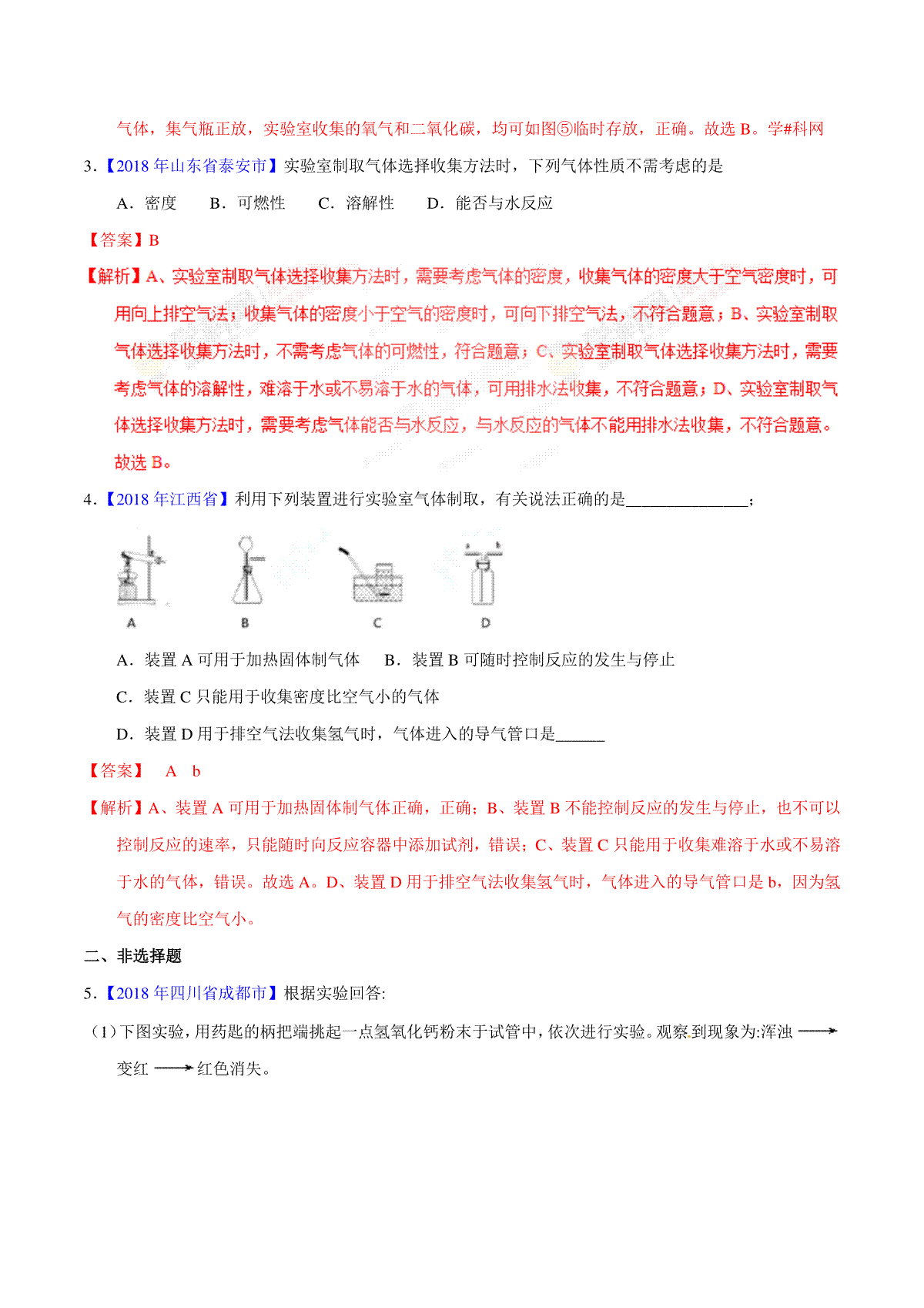 气体，集气瓶正放，实验室收集的氧气和二氧化碳，均可如图⑤临时存放，正确。故选 B。学#科网

3.【2018 年山东省泰安市】实验室制取气体选择收集方法时，下列气体性质不需考虑的是

A．密度　B．可燃性　C．溶解性　D．能否与水反应

【答案】B

【解析】A、实验室制取气体选择收集方法时，需要考虑气体的密度，收集气体的密度大于空气密度时，可用向上排空气法；收集气体的密度小于空气的密度时，可向下排空气法，不符合题意；B、实验室制取气体选择收集方法时，不需考虑气体的可燃性，符合题意；C、实验室制取气体选择收集方法时，需要考虑气体的溶解性，难溶于水或不易溶于水的气体，可用排水法收集，不符合题意；D、实验室制取气体选择收集方法时，需要考虑气体能否与水反应，与水反应的气体不能用排水法收集，不符合题意。故选 B。

4.【2018 年江西省】利用下列装置进行实验室气体制取，有关说法正确的是_______________；

A　B　C　D

A．装置 A 可用于加热固体制气体　B．装置 B 可随时控制反应的发生与停止

C．装置 C 只能用于收集密度比空气小的气体

D．装置 D 用于排空气法收集氢气时，气体进入的导气管口是______

【答案】　A　b

【解析】A、装置 A 可用于加热固体制气体正确，正确；B、装置 B 不能控制反应的发生与停止，也不可以控制反应的速率，只能随时向反应容器中添加试剂，错误；C、装置 C 只能用于收集难溶于水或不易溶于水的气体，错误。故选 A。D、装置 D 用于排空气法收集氢气时，气体进入的导气管口是 b，因为氢气的密度比空气小。

二、非选择题

5.【2018 年四川省成都市】根据实验回答:

（1）下图实验，用药匙的柄把端挑起一点氢氧化钙粉末于试管中，依次进行实验。观察到现象为:浑浊 ⟶ 变红 ⟶ 红色消失。